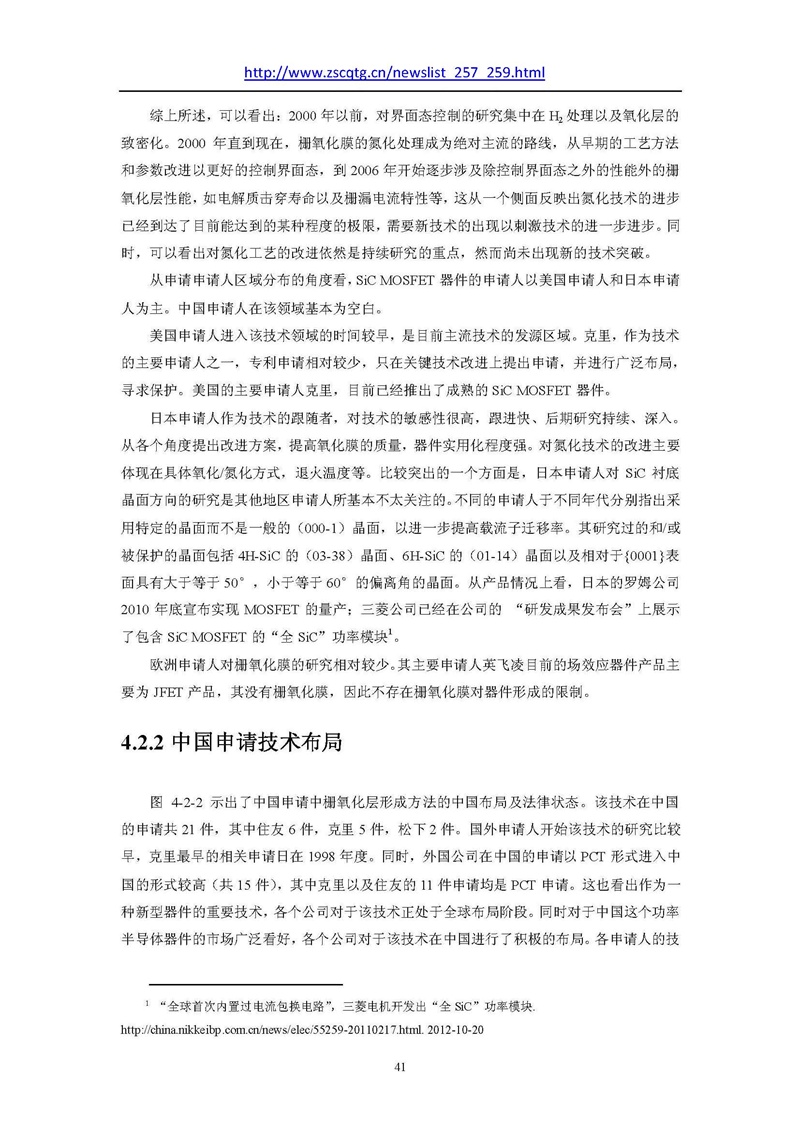 http://www.zscqtg.cn/newslist_257_259.html

综上所述，可以看出：2000 年以前，对界面态控制的研究集中在 $H_2$ 处理以及氧化层的致密化。2000 年直到现在，栅氧化膜的氮化处理成为绝对主流的路线，从早期的工艺方法和参数改进以更好的控制界面态，到 2006 年开始逐步涉及除控制界面态之外的性能外的栅氧化层性能，如电解质击穿寿命以及栅漏电流特性等，这从一个侧面反映出氮化技术的进步已经到达了目前能达到的某种程度的极限，需要新技术的出现以刺激技术的进一步进步。同时，可以看出对氮化工艺的改进依然是持续研究的重点，然而尚未出现新的技术突破。

从申请申请人区域分布的角度看，SiC MOSFET 器件的申请人以美国申请人和日本申请人为主。中国申请人在该领域基本为空白。

美国申请人进入该技术领域的时间较早，是目前主流技术的发源区域。克里，作为技术的主要申请人之一，专利申请相对较少，只在关键技术改进上提出申请，并进行广泛布局，寻求保护。美国的主要申请人克里，目前已经推出了成熟的 SiC MOSFET 器件。

日本申请人作为技术的跟随者，对技术的敏感性很高，跟进快、后期研究持续、深入。从各个角度提出改进方案，提高氧化膜的质量，器件实用化程度强。对氮化技术的改进主要体现在具体氧化/氮化方式，退火温度等。比较突出的一个方面是，日本申请人对 SiC 衬底晶面方向的研究是其他地区申请人所基本不太关注的。不同的申请人于不同年代分别指出采用特定的晶面而不是一般的（000-1）晶面，以进一步提高载流子迁移率。其研究过的和/或被保护的晶面包括 4H-SiC 的（03-38）晶面、6H-SiC 的（01-14）晶面以及相对于{0001}表面具有大于等于 50°，小于等于 60°的偏离角的晶面。从产品情况上看，日本的罗姆公司 2010 年底宣布实现 MOSFET 的量产；三菱公司已经在公司的 “研发成果发布会”上展示了包含 SiC MOSFET 的“全 SiC”功率模块$^1$。

欧洲申请人对栅氧化膜的研究相对较少。其主要申请人英飞凌目前的场效应器件产品主要为 JFET 产品，其没有栅氧化膜，因此不存在栅氧化膜对器件形成的限制。

4.2.2 中国申请技术布局

图 4-2-2 示出了中国申请中栅氧化层形成方法的中国布局及法律状态。该技术在中国的申请共 21 件，其中住友 6 件，克里 5 件，松下 2 件。国外申请人开始该技术的研究比较早，克里最早的相关申请日在 1998 年度。同时，外国公司在中国的申请以 PCT 形式进入中国的形式较高（共 15 件），其中克里以及住友的 11 件申请均是 PCT 申请。这也看出作为一种新型器件的重要技术，各个公司对于该技术正处于全球布局阶段。同时对于中国这个功率半导体器件的市场广泛看好，各个公司对于该技术在中国进行了积极的布局。各申请人的技

$^1$ “全球首次内置过电流包换电路”，三菱电机开发出“全 SiC”功率模块. http://china.nikkeibp.com.cn/news/elec/55259-20110217.html. 2012-10-20

41